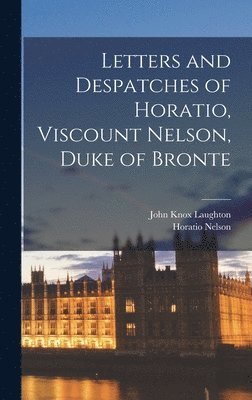 Letters and Despatches of Horatio, Viscount Nelson, Duke of Bronte

John Knox Laughton
Horatio Nelson